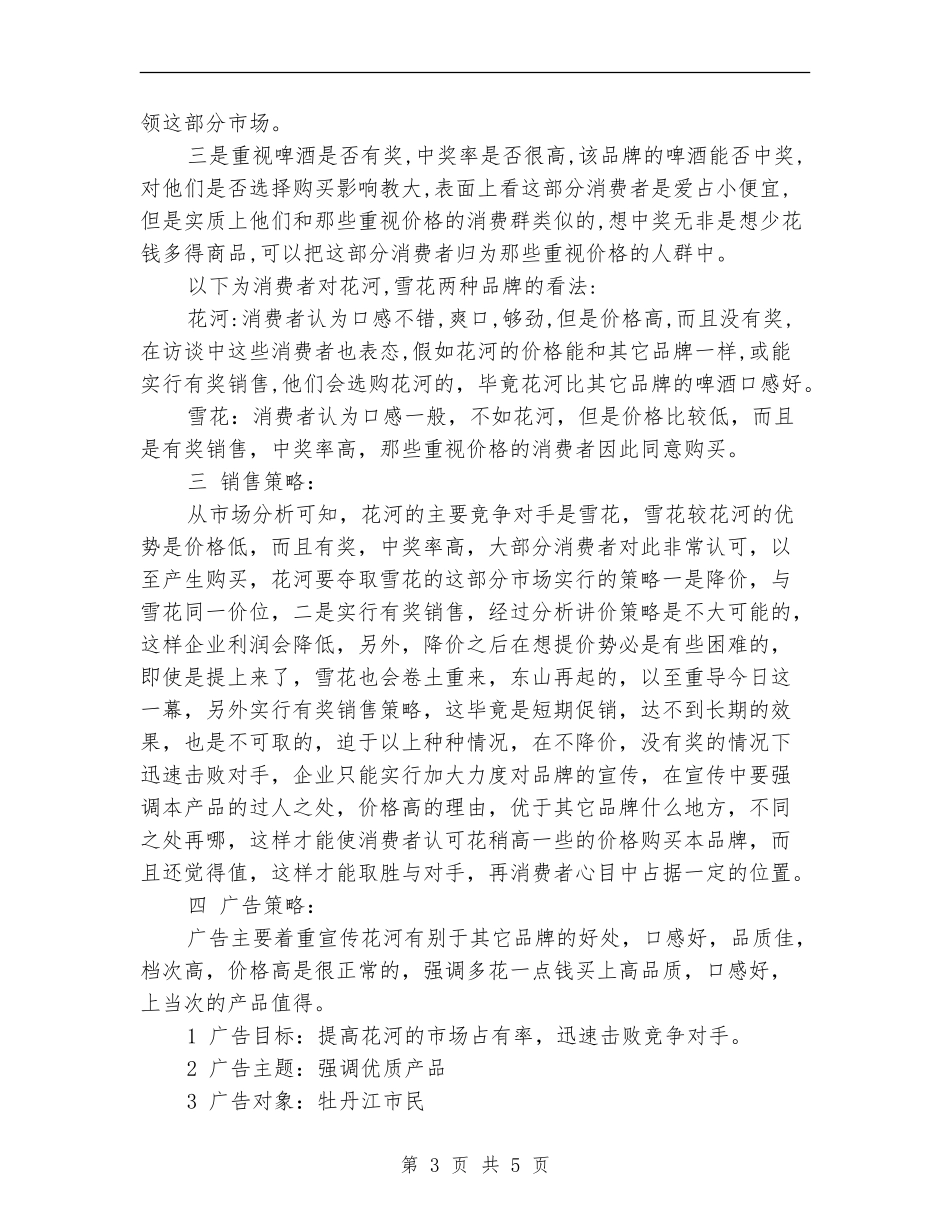 领这部分市场。

三是重视啤酒是否有奖,中奖率是否很高,该品牌的啤酒能否中奖,对他们是否选择购买影响教大,表面上看这部分消费者是爱占小便宜,但是实质上他们和那些重视价格的消费群类似的,想中奖无非是想少花钱多得商品,可以把这部分消费者归为那些重视价格的人群中。

以下为消费者对花河,雪花两种品牌的看法:

花河:消费者认为口感不错,爽口,够劲,但是价格高,而且没有奖,在访谈中这些消费者也表态,假如花河的价格能和其它品牌一样,或能实行有奖销售,他们会选购花河的,毕竟花河比其它品牌的啤酒口感好。

雪花:消费者认为口感一般,不如花河,但是价格比较低,而且是有奖销售,中奖率高,那些重视价格的消费者因此同意购买。

三 销售策略:

从市场分析可知,花河的主要竞争对手是雪花,雪花较花河的优势是价格低,而且有奖,中奖率高,大部分消费者对此非常认可,以至产生购买,花河要夺取雪花的这部分市场实行的策略一是降价,与雪花同一价位,二是实行有奖销售,经过分析讲价策略是不大可能的,这样企业利润会降低,另外,降价之后在想提价势必是有些困难的,即使是提上来了,雪花也会卷土重来,东山再起的,以至重导今日这一幕,另外实行有奖销售策略,这毕竟是短期促销,达不到长期的效果,也是不可取的,迫于以上种种情况,在不降价,没有奖的情况下迅速击败对手,企业只能实行加大力度对品牌的宣传,在宣传中要强调本产品的过人之处,价格高的理由,优于其它品牌什么地方,不同之处再哪,这样才能使消费者认可花稍高一些的价格购买本品牌,而且还觉得值,这样才能取胜与对手,再消费者心目中占据一定的位置。

四 广告策略:

广告主要着重宣传花河有别于其它品牌的好处,口感好,品质佳,档次高,价格高是很正常的,强调多花一点钱买上高品质,口感好,上当次的产品值得。

1 广告目标:提高花河的市场占有率,迅速击败竞争对手。

2 广告主题:强调优质产品

3 广告对象:牡丹江市民

第 3 页 共 5 页